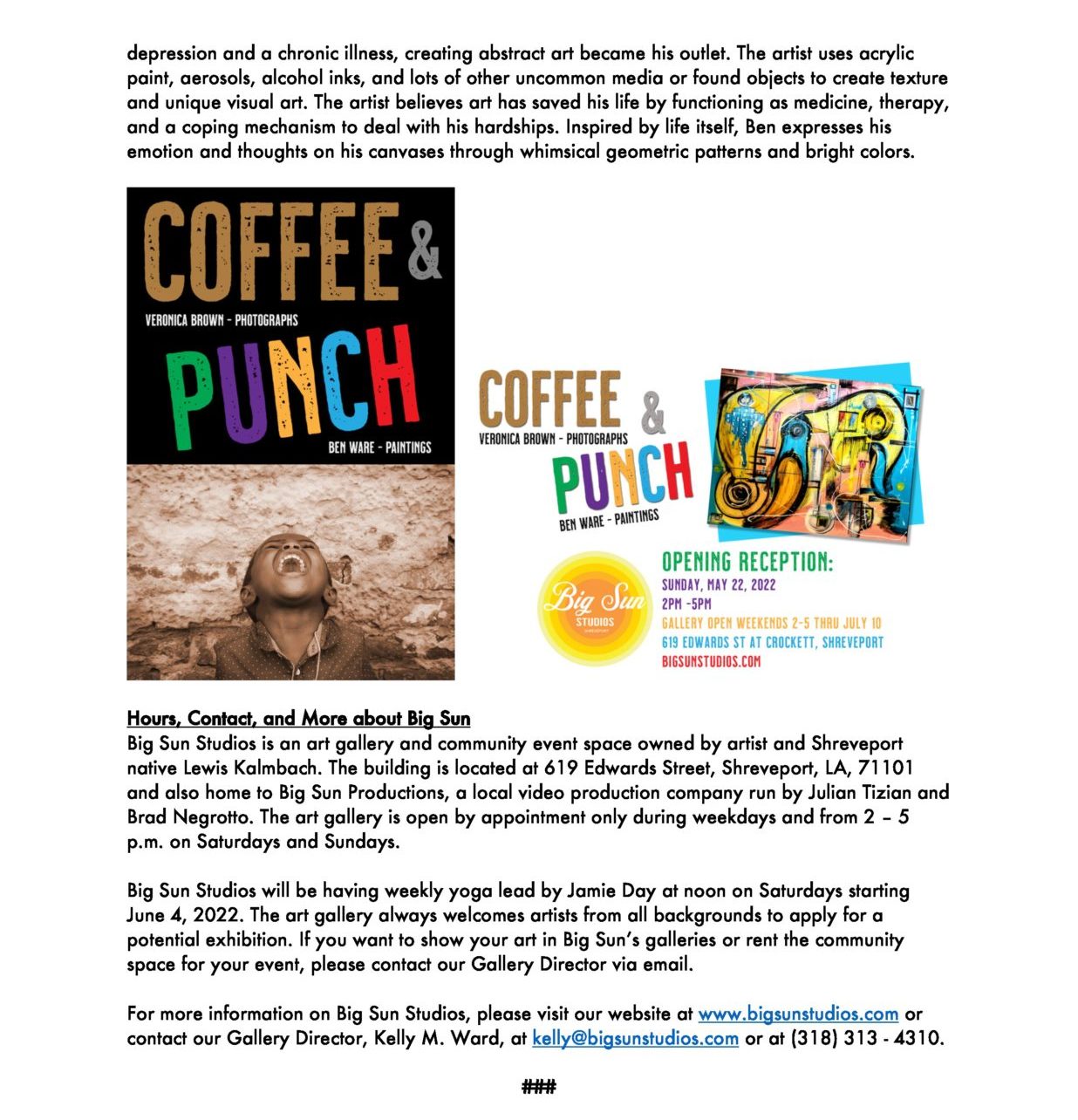 depression and a chronic illness, creating abstract art became his outlet. The artist uses acrylic paint, aerosols, alcohol inks, and lots of other uncommon media or found objects to create texture and unique visual art. The artist believes art has saved his life by functioning as medicine, therapy, and a coping mechanism to deal with his hardships. Inspired by life itself, Ben expresses his emotion and thoughts on his canvases through whimsical geometric patterns and bright colors.

COFFEE &
VERONICA BROWN - PHOTOGRAPHS
PUNCH
BEN WARE - PAINTINGS

COFFEE &
VERONICA BROWN - PHOTOGRAPHS
PUNCH
BEN WARE - PAINTINGS

Big Sun
STUDIOS
SHREVEPORT

OPENING RECEPTION:
SUNDAY, MAY 22, 2022
2PM -5PM
GALLERY OPEN WEEKENDS 2-5 THRU JULY 10
619 EDWARDS ST AT CROCKETT, SHREVEPORT
BIGSUNSTUDIOS.COM

Hours, Contact, and More about Big Sun
Big Sun Studios is an art gallery and community event space owned by artist and Shreveport native Lewis Kalmbach. The building is located at 619 Edwards Street, Shreveport, LA, 71101 and also home to Big Sun Productions, a local video production company run by Julian Tizian and Brad Negrotto. The art gallery is open by appointment only during weekdays and from 2 – 5 p.m. on Saturdays and Sundays.

Big Sun Studios will be having weekly yoga lead by Jamie Day at noon on Saturdays starting June 4, 2022. The art gallery always welcomes artists from all backgrounds to apply for a potential exhibition. If you want to show your art in Big Sun's galleries or rent the community space for your event, please contact our Gallery Director via email.

For more information on Big Sun Studios, please visit our website at www.bigsunstudios.com or contact our Gallery Director, Kelly M. Ward, at kelly@bigsunstudios.com or at (318) 313 - 4310.

###